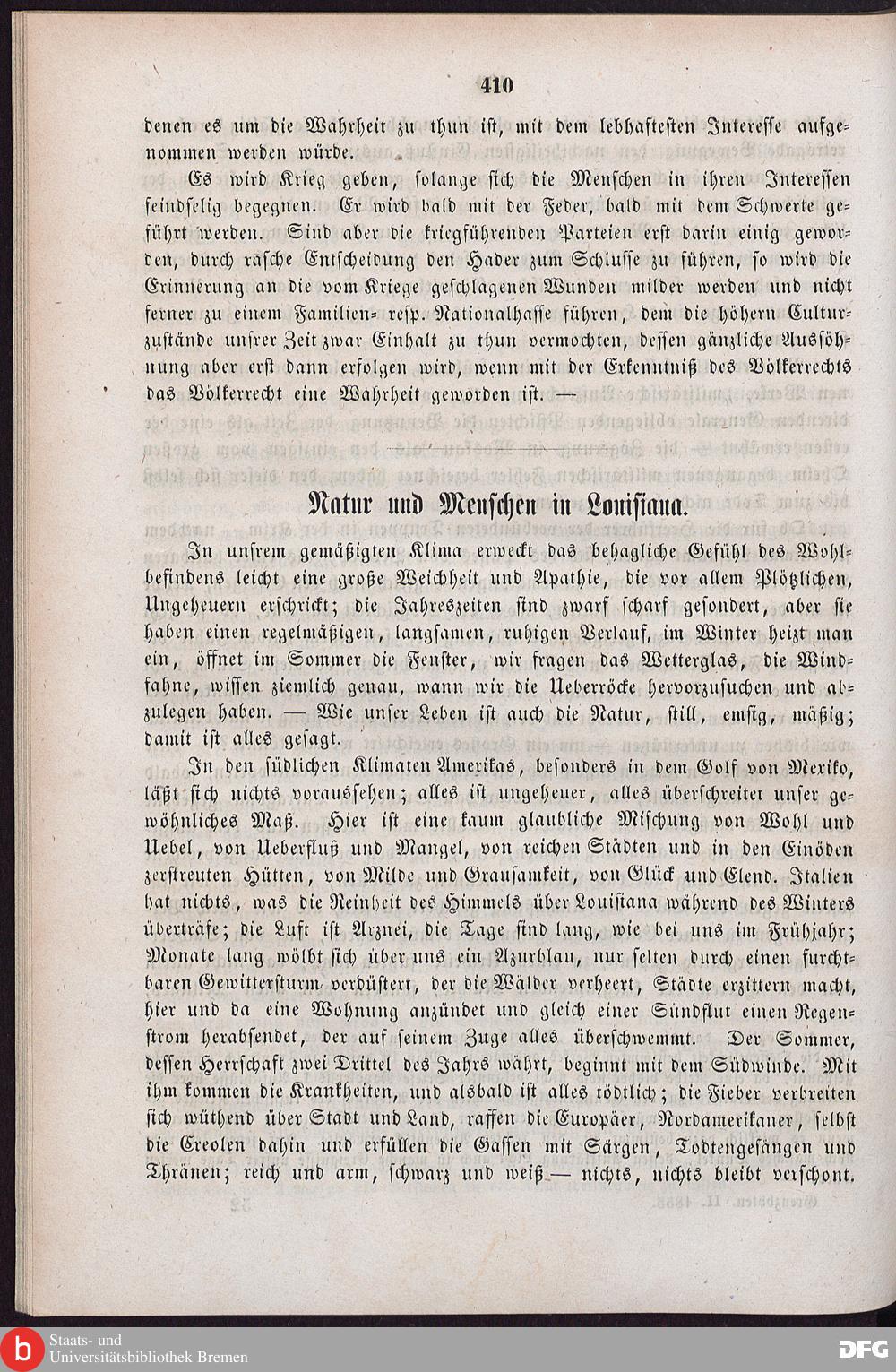 410

denen es um die Wahrheit zu thun ist, mit dem lebhaftesten Interesse aufgenommen werden würde.

Es wird Krieg geben, solange sich die Menschen in ihren Interessen feindselig begegnen. Er wird bald mit der Feder, bald mit dem Schwerte geführt werden. Sind aber die kriegführenden Parteien erst darin einig geworden, durch rasche Entscheidung den Hader zum Schlusse zu führen, so wird die Erinnerung an die vom Kriege geschlagenen Wunden milder werden und nicht ferner zu einem Familien- resp. Nationalhasse führen, dem die höhern Culturzustände unsrer Zeit zwar Einhalt zu thun vermochten, dessen gänzliche Aussöhnung aber erst dann erfolgen wird, wenn mit der Erkenntniß des Völkerrechts das Völkerrecht eine Wahrheit geworden ist. —

Natur und Menschen in Louisiana.

In unsrem gemäßigten Klima erweckt das behagliche Gefühl des Wohlbefindens leicht eine große Weichheit und Apathie, die vor allem Plötzlichen, Ungeheuern erschrickt; die Jahreszeiten sind zwarf scharf gesondert, aber sie haben einen regelmäßigen, langsamen, ruhigen Verlauf, im Winter heizt man ein, öffnet im Sommer die Fenster, wir fragen das Wetterglas, die Windfahne, wissen ziemlich genau, wann wir die Ueberröcke hervorzusuchen und abzulegen haben. — Wie unser Leben ist auch die Natur, still, emsig, mäßig; damit ist alles gesagt.

In den südlichen Klimaten Amerikas, besonders in dem Golf von Mexiko, läßt sich nichts voraussehen; alles ist ungeheuer, alles überschreitet unser gewöhnliches Maß. Hier ist eine kaum glaubliche Mischung von Wohl und Uebel, von Ueberfluß und Mangel, von reichen Städten und in den Einöden zerstreuten Hütten, von Milde und Grausamkeit, von Glück und Elend. Italien hat nichts, was die Reinheit des Himmels über Louisiana während des Winters überträfe; die Luft ist Arznei, die Tage sind lang, wie bei uns im Frühjahr; Monate lang wölbt sich über uns ein Azurblau, nur selten durch einen furchtbaren Gewittersturm verdüstert, der die Wälder verheert, Städte erzittern macht, hier und da eine Wohnung anzündet und gleich einer Sündflut einen Regenstrom herabsendet, der auf seinem Zuge alles überschwemmt. Der Sommer, dessen Herrschaft zwei Drittel des Jahrs währt, beginnt mit dem Südwinde. Mit ihm kommen die Krankheiten, und alsbald ist alles tödtlich; die Fieber verbreiten sich wüthend über Stadt und Land, raffen die Europäer, Nordamerikaner, selbst die Creolen dahin und erfüllen die Gassen mit Särgen, Todtengesängen und Thränen; reich und arm, schwarz und weiß — nichts, nichts bleibt verschont.

Staats- und Universitätsbibliothek Bremen

DFG